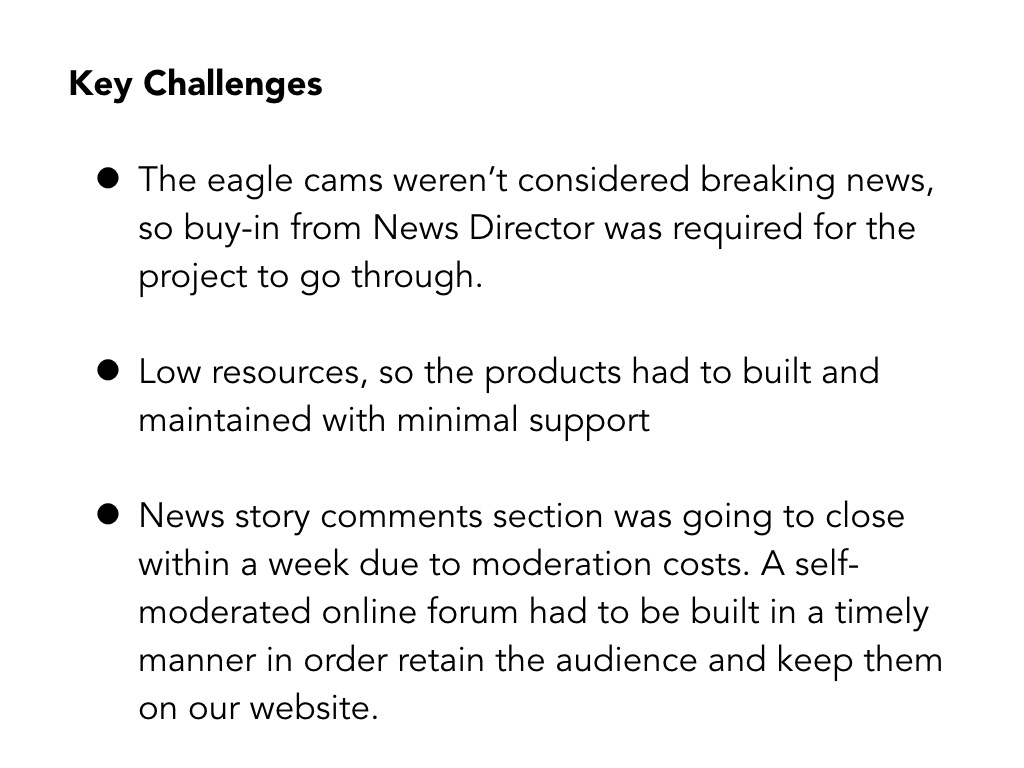 Key Challenges

• The eagle cams weren't considered breaking news, so buy-in from News Director was required for the project to go through.

• Low resources, so the products had to built and maintained with minimal support

• News story comments section was going to close within a week due to moderation costs. A self-moderated online forum had to be built in a timely manner in order retain the audience and keep them on our website.